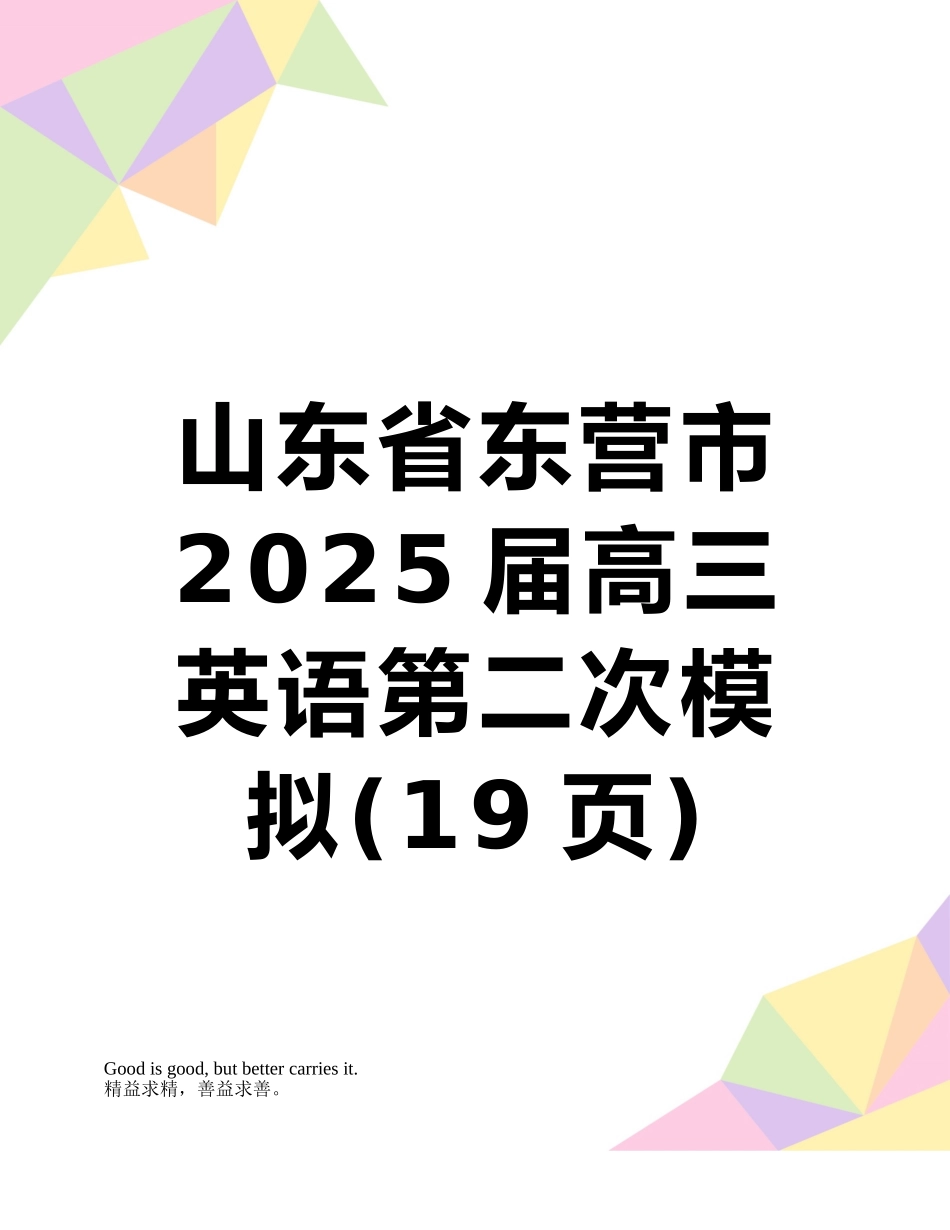 山东省东营市2025届高三英语第二次模拟(19页)

Good is good, but better carries it.
精益求精，善益求善。